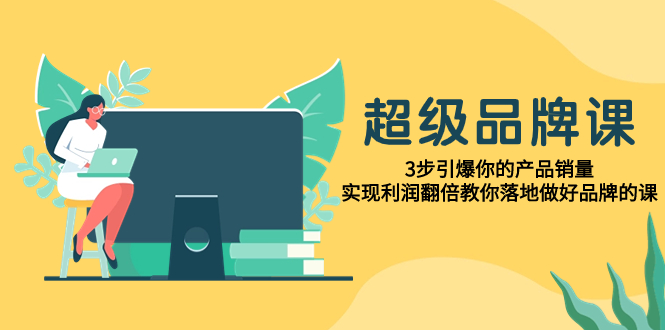 超级品牌课

3步引爆你的产品销量
实现利润翻倍教你落地做好品牌的课